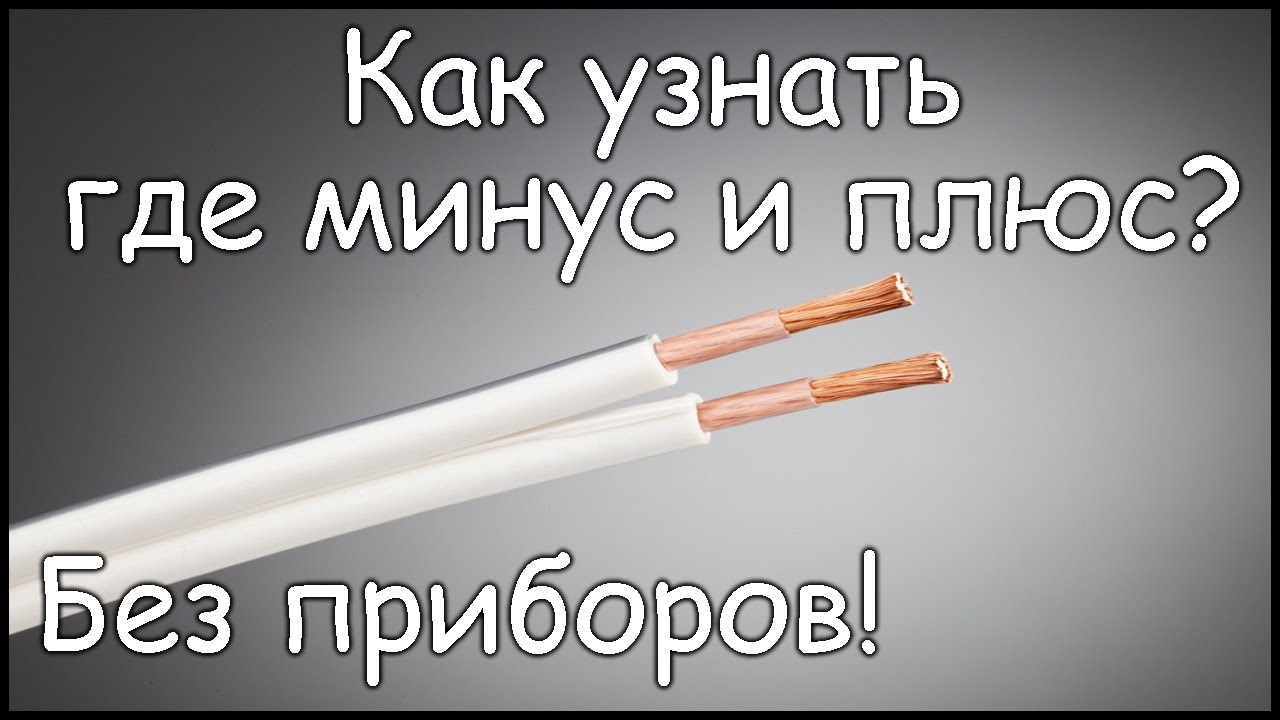 Как узнать где минус и плюс?

Без приборов!